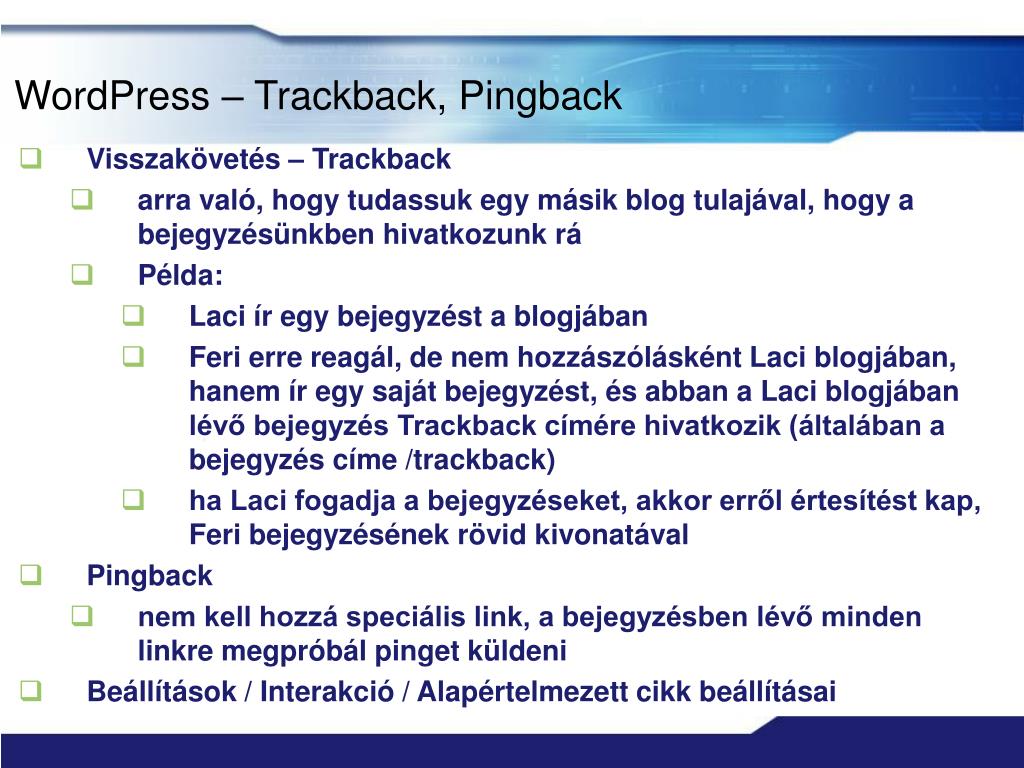 WordPress – Trackback, Pingback

Visszakövetés – Trackback

arra való, hogy tudassuk egy másik blog tulajával, hogy a bejegyzésünkben hivatkozunk rá

Példa:

Laci ír egy bejegyzést a blogjában

Feri erre reagál, de nem hozzászólásként Laci blogjában, hanem ír egy saját bejegyzést, és abban a Laci blogjában lévő bejegyzés Trackback címére hivatkozik (általában a bejegyzés címe /trackback)

ha Laci fogadja a bejegyzéseket, akkor erről értesítést kap, Feri bejegyzésének rövid kivonatával

Pingback

nem kell hozzá speciális link, a bejegyzésben lévő minden linkre megpróbál pinget küldeni

Beállítások / Interakció / Alapértelmezett cikk beállításai